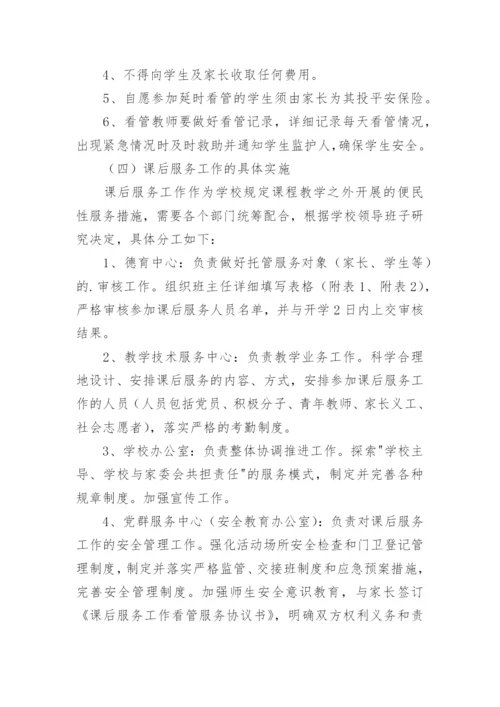 4、不得向学生及家长收取任何费用。

5、自愿参加延时看管的学生须由家长为其投平安保险。

6、看管教师要做好看管记录，详细记录每天看管情况，出现紧急情况时及时救助并通知学生监护人，确保学生安全。

（四）课后服务工作的具体实施

课后服务工作作为学校规定课程教学之外开展的便民性服务措施，需要各个部门统筹配合，根据学校领导班子研究决定，具体分工如下：

1、德育中心：负责做好托管服务对象（家长、学生等）的.审核工作。组织班主任详细填写表格（附表1、附表2），严格审核参加课后服务人员名单，并与开学2日内上交审核结果。

2、教学技术服务中心：负责教学业务工作。科学合理地设计、安排课后服务的内容、方式，安排参加课后服务工作的人员（人员包括党员、积极分子、青年教师、家长义工、社会志愿者），落实严格的考勤制度。

3、学校办公室：负责整体协调推进工作。探索"学校主导、学校与家委会共担责任"的服务模式，制定并完善各种规章制度。加强宣传工作。

4、党群服务中心（安全教育办公室）：负责对课后服务工作的安全管理工作。强化活动场所安全检查和门卫登记管理制度，制定并落实严格监管、交接班制度和应急预案措施，完善安全管理制度。加强师生安全意识教育，与家长签订《课后服务工作看管服务协议书》，明确双方权利义务和责